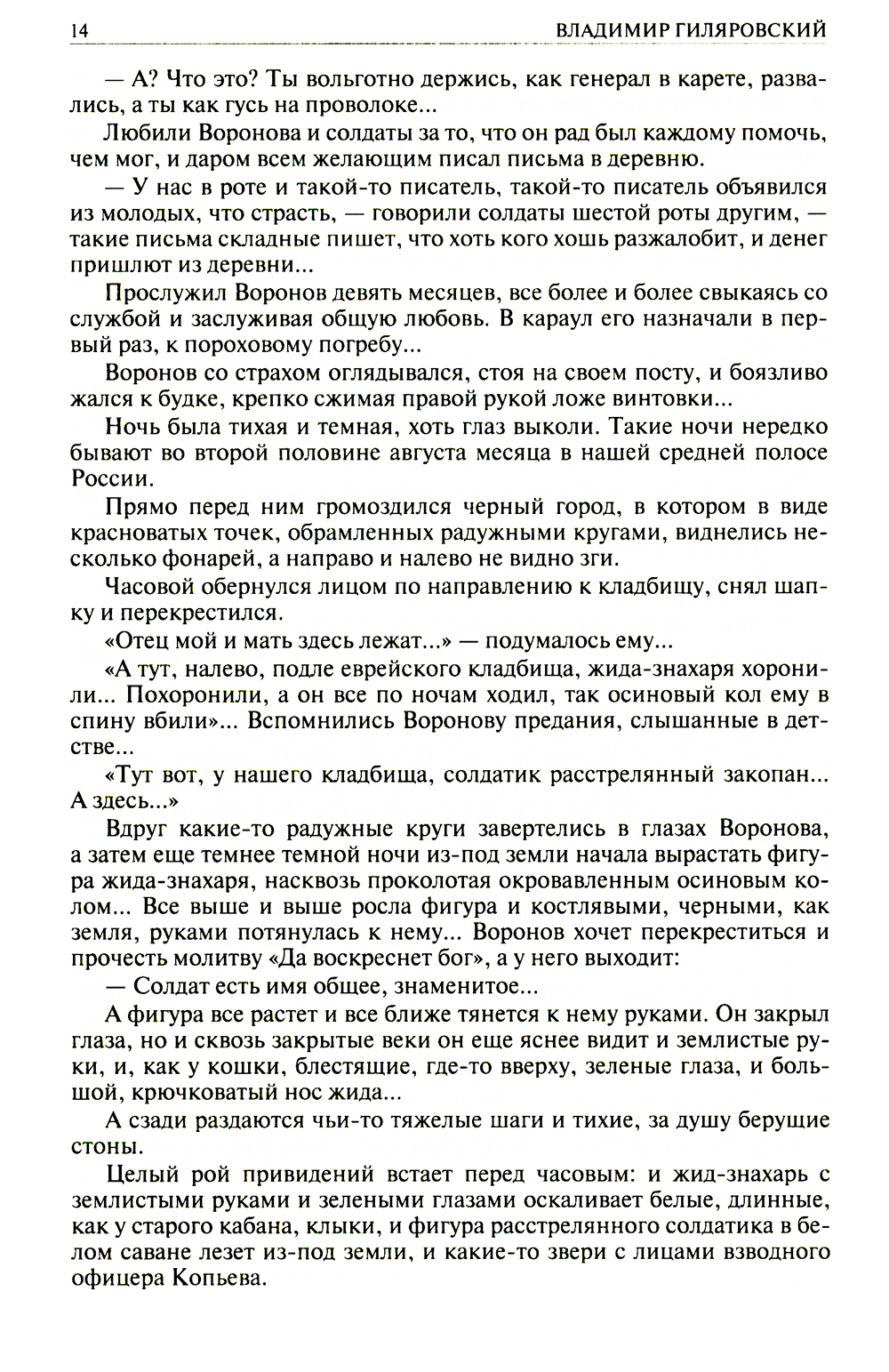 14 ВЛАДИМИР ГИЛЯРОВСКИЙ

— А? Что это? Ты вольготно держись, как генерал в карете, развались, а ты как гусь на проволоке...

Любили Воронова и солдаты за то, что он рад был каждому помочь, чем мог, и даром всем желающим писал письма в деревню.

— У нас в роте и такой-то писатель, такой-то писатель объявился из молодых, что страсть, — говорили солдаты шестой роты другим, — такие письма складные пишет, что хоть кого хошь разжалобит, и денег пришлют из деревни...

Прослужил Воронов девять месяцев, все более и более свыкаясь со службой и заслуживая общую любовь. В караул его назначали в первый раз, к пороховому погребу...

Воронов со страхом оглядывался, стоя на своем посту, и боязливо жался к будке, крепко сжимая правой рукой ложе винтовки...

Ночь была тихая и темная, хоть глаз выколи. Такие ночи нередко бывают во второй половине августа месяца в нашей средней полосе России.

Прямо перед ним громоздился черный город, в котором в виде красноватых точек, обрамленных радужными кругами, виднелись несколько фонарей, а направо и налево не видно зги.

Часовой обернулся лицом по направлению к кладбищу, снял шапку и перекрестился.

«Отец мой и мать здесь лежат...» — подумалось ему...

«А тут, налево, подле еврейского кладбища, жида-знахаря хоронили... Похоронили, а он все по ночам ходил, так осиновый кол ему в спину вбили»... Вспомнились Воронову предания, слышанные в детстве...

«Тут вот, у нашего кладбища, солдатик расстрелянный закопан... А здесь...»

Вдруг какие-то радужные круги завертелись в глазах Воронова, а затем еще темнее темной ночи из-под земли начала вырастать фигура жида-знахаря, насквозь проколотая окровавленным осиновым колом... Все выше и выше росла фигура и костлявыми, черными, как земля, руками потянулась к нему... Воронов хочет перекреститься и прочесть молитву «Да воскреснет бог», а у него выходит:

— Солдат есть имя общее, знаменитое...

А фигура все растет и все ближе тянется к нему руками. Он закрыл глаза, но и сквозь закрытые веки он еще яснее видит и землистые руки, и, как у кошки, блестящие, где-то вверху, зеленые глаза, и большой, крючковатый нос жида...

А сзади раздаются чьи-то тяжелые шаги и тихие, за душу берущие стоны.

Целый рой привидений встает перед часовым: и жид-знахарь с землистыми руками и зелеными глазами оскаливает белые, длинные, как у старого кабана, клыки, и фигура расстрелянного солдатика в белом саване лезет из-под земли, и какие-то звери с лицами взводного офицера Копьева.